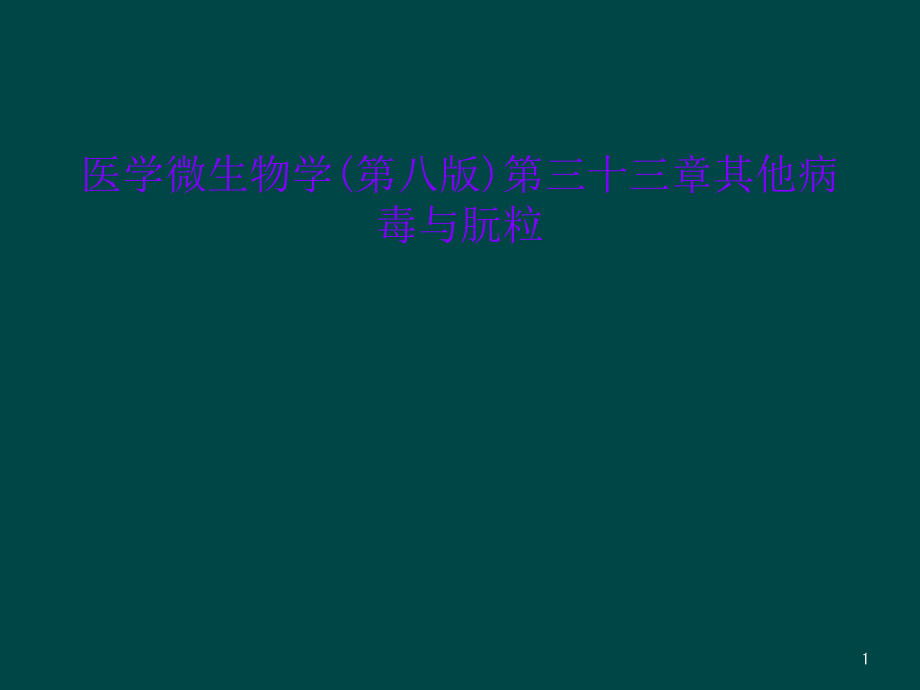 医学微生物学(第八版)第三十三章其他病毒与朊粒

1